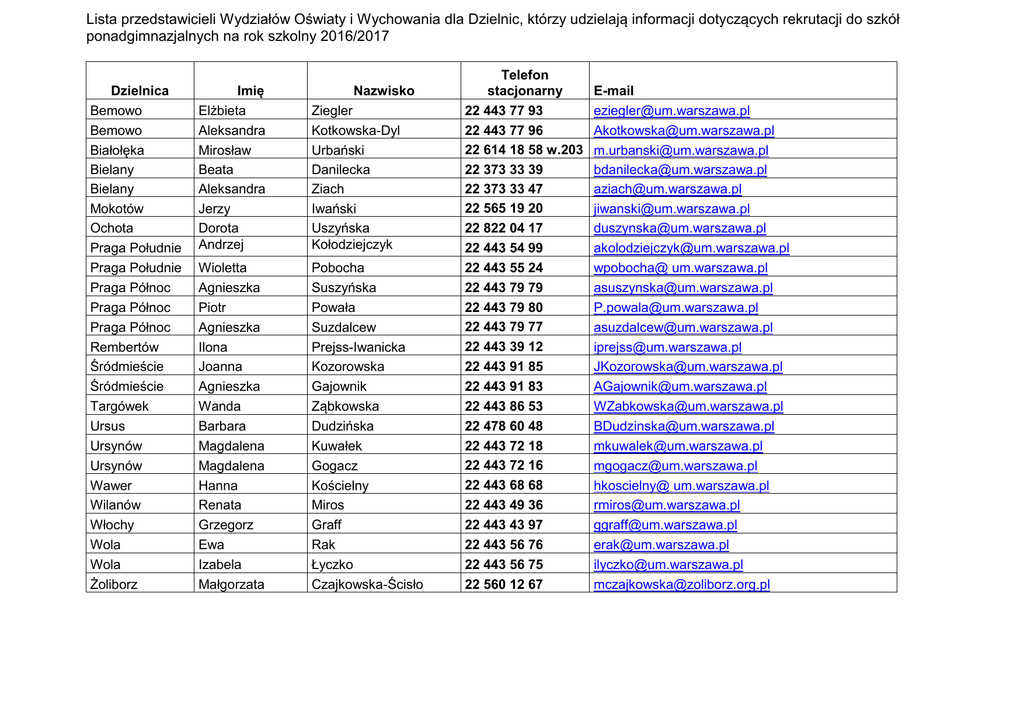 Lista przedstawicieli Wydziałów Oświaty i Wychowania dla Dzielnic, którzy udzielają informacji dotyczących rekrutacji do szkół ponadgimnazjalnych na rok szkolny 2016/2017

| Dzielnica | Imię | Nazwisko | Telefon stacjonarny | E-mail |
|---|---|---|---|---|
| Bemowo | Elżbieta | Ziegler | 22 443 77 93 | eziegler@um.warszawa.pl |
| Bemowo | Aleksandra | Kotkowska-Dyl | 22 443 77 96 | Akotkowska@um.warszawa.pl |
| Białołęka | Mirosław | Urbański | 22 614 18 58 w.203 | m.urbanski@um.warszawa.pl |
| Bielany | Beata | Danilecka | 22 373 33 39 | bdanilecka@um.warszawa.pl |
| Bielany | Aleksandra | Ziach | 22 373 33 47 | aziach@um.warszawa.pl |
| Mokotów | Jerzy | Iwański | 22 565 19 20 | jiwanski@um.warszawa.pl |
| Ochota | Dorota | Uszyńska | 22 822 04 17 | duszynska@um.warszawa.pl |
| Praga Południe | Andrzej | Kołodziejczyk | 22 443 54 99 | akolodziejczyk@um.warszawa.pl |
| Praga Południe | Wioletta | Pobocha | 22 443 55 24 | wpobocha@ um.warszawa.pl |
| Praga Północ | Agnieszka | Suszyńska | 22 443 79 79 | asuszynska@um.warszawa.pl |
| Praga Północ | Piotr | Powała | 22 443 79 80 | P.powala@um.warszawa.pl |
| Praga Północ | Agnieszka | Suzdalcew | 22 443 79 77 | asuzdalcew@um.warszawa.pl |
| Rembertów | Ilona | Prejss-Iwanicka | 22 443 39 12 | iprejss@um.warszawa.pl |
| Śródmieście | Joanna | Kozorowska | 22 443 91 85 | JKozorowska@um.warszawa.pl |
| Śródmieście | Agnieszka | Gajownik | 22 443 91 83 | AGajownik@um.warszawa.pl |
| Targówek | Wanda | Ząbkowska | 22 443 86 53 | WZabkowska@um.warszawa.pl |
| Ursus | Barbara | Dudzińska | 22 478 60 48 | BDudzinska@um.warszawa.pl |
| Ursynów | Magdalena | Kuwałek | 22 443 72 18 | mkuwalek@um.warszawa.pl |
| Ursynów | Magdalena | Gogacz | 22 443 72 16 | mgogacz@um.warszawa.pl |
| Wawer | Hanna | Kościelny | 22 443 68 68 | hkoscielny@ um.warszawa.pl |
| Wilanów | Renata | Miros | 22 443 49 36 | rmiros@um.warszawa.pl |
| Włochy | Grzegorz | Graff | 22 443 43 97 | ggraff@um.warszawa.pl |
| Wola | Ewa | Rak | 22 443 56 76 | erak@um.warszawa.pl |
| Wola | Izabela | Łyczko | 22 443 56 75 | ilyczko@um.warszawa.pl |
| Żoliborz | Małgorzata | Czajkowska-Ścisło | 22 560 12 67 | mczajkowska@zoliborz.org.pl |